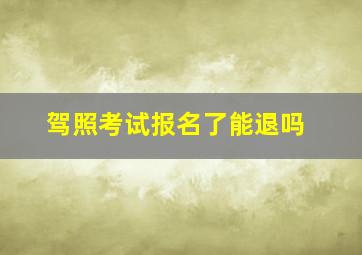 驾照考试报名了能退吗